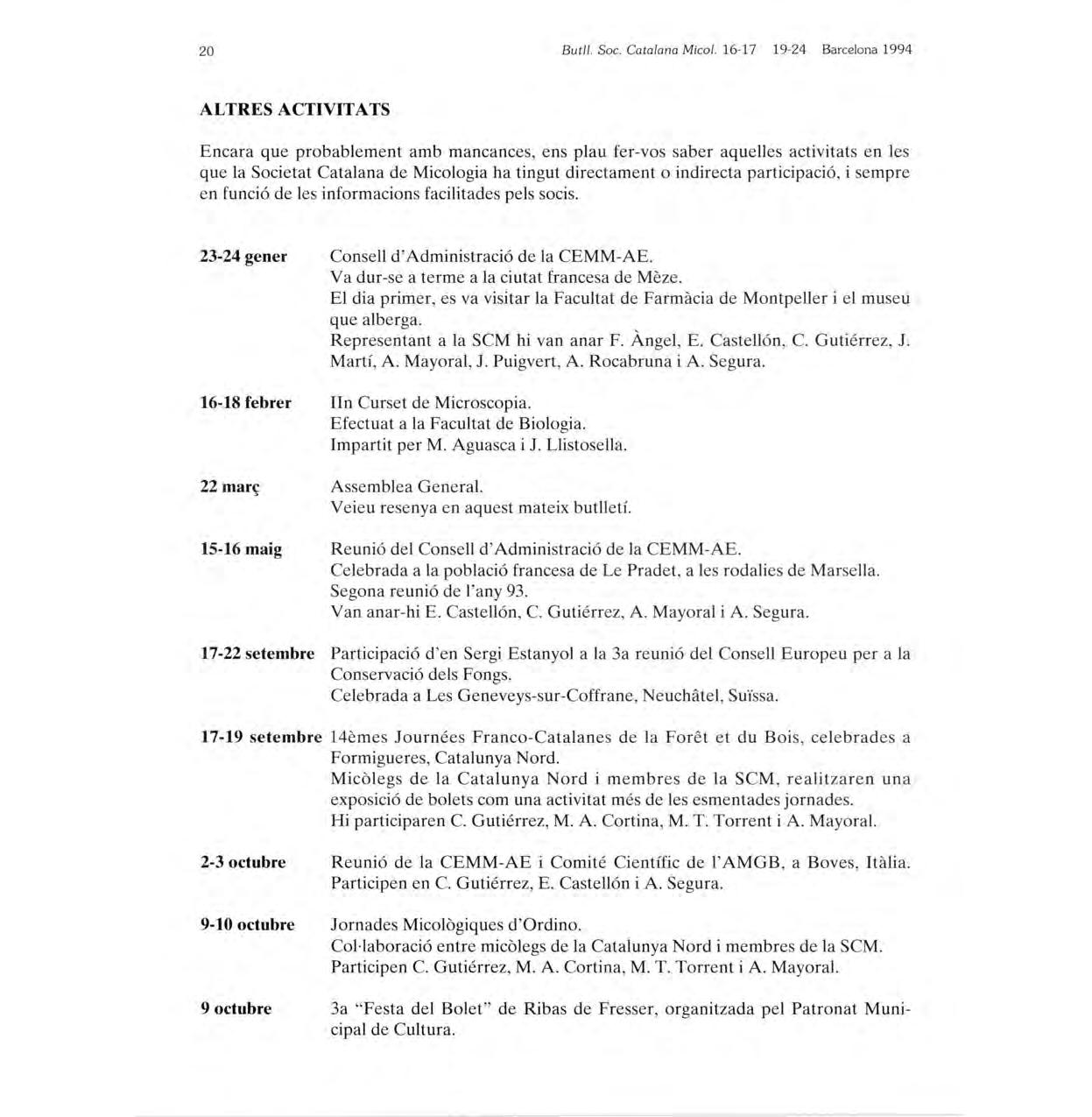 20 Butll. Soc. Catalana Micol. 16-17 19-24 Barcelona 1994

ALTRES ACTIVITATS

Encara que probablement amb mancances, ens plau fer-vos saber aquelles activitats en les que la Societat Catalana de Micologia ha tingut directament o indirecta participació, i sempre en funció de les informacions facilitades pels socis.

23-24 gener Consell d'Administració de la CEMM-AE.
Va dur-se a terme a la ciutat francesa de Mèze.
El dia primer, es va visitar la Facultat de Farmàcia de Montpeller i el museu que alberga.
Representant a la SCM hi van anar F. Àngel, E. Castellón, C. Gutiérrez, J. Martí, A. Mayoral, J. Puigvert, A. Rocabruna i A. Segura.

16-18 febrer IIn Curset de Microscopia.
Efectuat a la Facultat de Biologia.
Impartit per M. Aguasca i J. Llistosella.

22 març Assemblea General.
Veieu resenya en aquest mateix butlletí.

15-16 maig Reunió del Consell d'Administració de la CEMM-AE.
Celebrada a la població francesa de Le Pradet, a les rodalies de Marsella.
Segona reunió de l'any 93.
Van anar-hi E. Castellón, C. Gutiérrez, A. Mayoral i A. Segura.

17-22 setembre Participació d'en Sergi Estanyol a la 3a reunió del Consell Europeu per a la Conservació dels Fongs.
Celebrada a Les Geneveys-sur-Coffrane, Neuchâtel, Suïssa.

17-19 setembre 14èmes Journées Franco-Catalanes de la Forêt et du Bois, celebrades a Formigueres, Catalunya Nord.
Micòlegs de la Catalunya Nord i membres de la SCM, realitzaren una exposició de bolets com una activitat més de les esmentades jornades.
Hi participaren C. Gutiérrez, M. A. Cortina, M. T. Torrent i A. Mayoral.

2-3 octubre Reunió de la CEMM-AE i Comité Científic de l'AMGB, a Boves, Itàlia.
Participen en C. Gutiérrez, E. Castellón i A. Segura.

9-10 octubre Jornades Micològiques d'Ordino.
Col·laboració entre micòlegs de la Catalunya Nord i membres de la SCM.
Participen C. Gutiérrez, M. A. Cortina, M. T. Torrent i A. Mayoral.

9 octubre 3a "Festa del Bolet" de Ribas de Fresser, organitzada pel Patronat Municipal de Cultura.